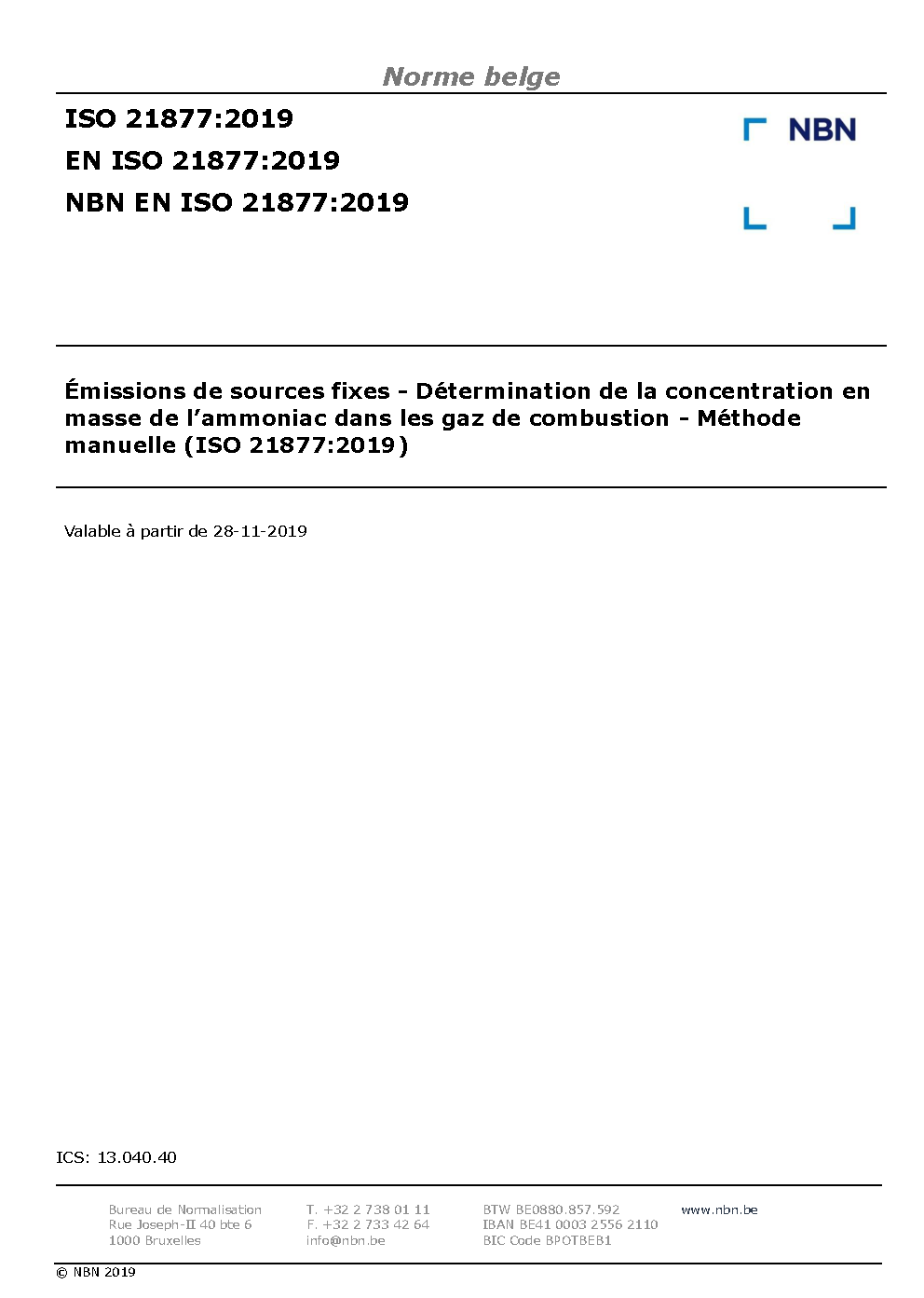 Norme belge

ISO 21877:2019
EN ISO 21877:2019
NBN EN ISO 21877:2019

NBN

Émissions de sources fixes - Détermination de la concentration en masse de l'ammoniac dans les gaz de combustion - Méthode manuelle (ISO 21877:2019)

Valable à partir de 28-11-2019

ICS: 13.040.40

Bureau de Normalisation
Rue Joseph-II 40 bte 6
1000 Bruxelles

T. +32 2 738 01 11
F. +32 2 733 42 64
info@nbn.be

BTW BE0880.857.592
IBAN BE41 0003 2556 2110
BIC Code BPOTBEB1

www.nbn.be

© NBN 2019